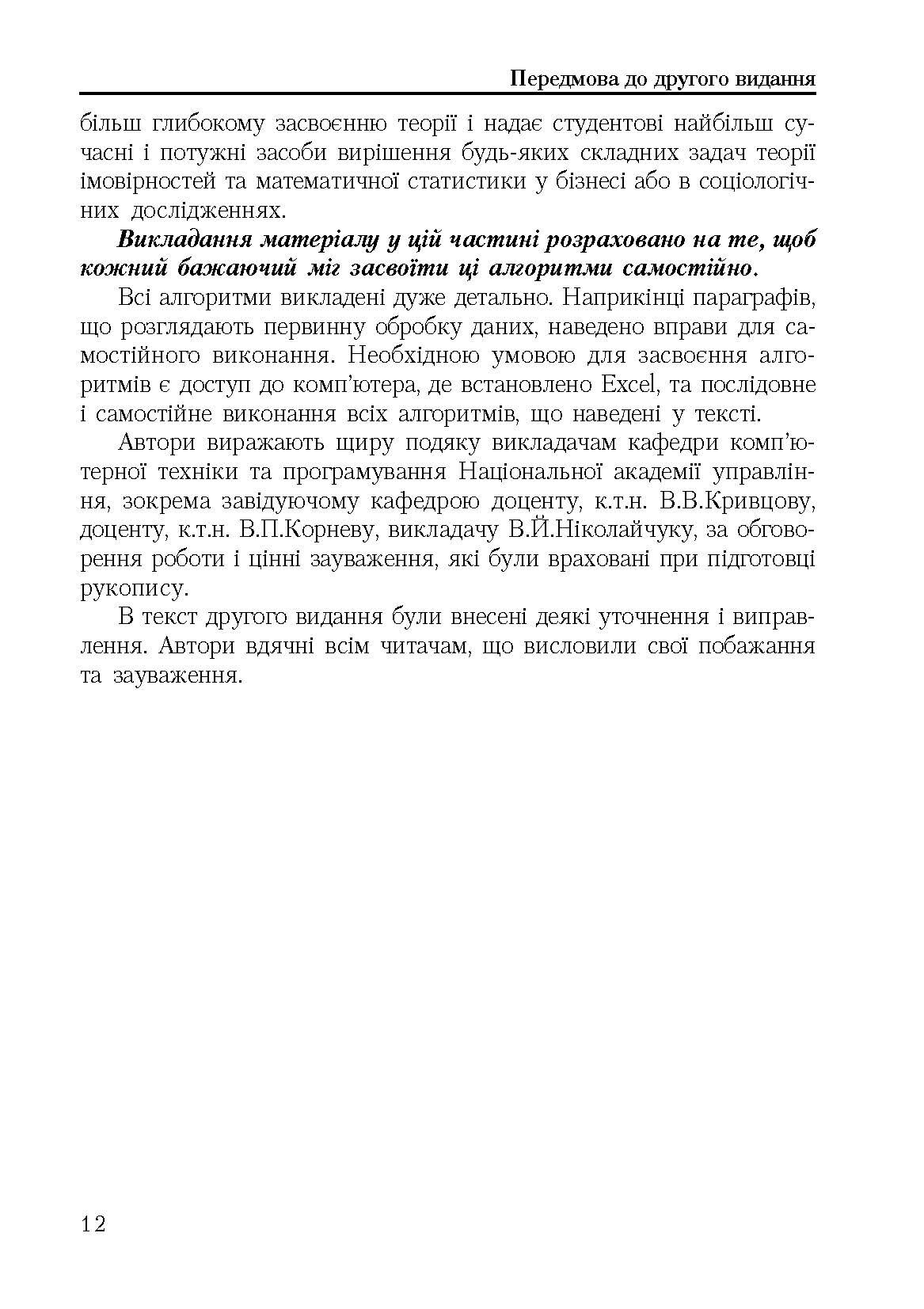 Передмова до другого видання

більш глибокому засвоєнню теорії і надає студентові найбільш сучасні і потужні засоби вирішення будь-яких складних задач теорії імовірностей та математичної статистики у бізнесі або в соціологічних дослідженнях.

Викладання матеріалу у цій частині розраховано на те, щоб кожний бажаючий міг засвоїти ці алгоритми самостійно.

Всі алгоритми викладені дуже детально. Наприкінці параграфів, що розглядають первинну обробку даних, наведено вправи для самостійного виконання. Необхідною умовою для засвоєння алгоритмів є доступ до комп'ютера, де встановлено Excel, та послідовне і самостійне виконання всіх алгоритмів, що наведені у тексті.

Автори виражають щиру подяку викладачам кафедри комп'ютерної техніки та програмування Національної академії управління, зокрема завідуючому кафедрою доценту, к.т.н. В.В.Кривцову, доценту, к.т.н. В.П.Корневу, викладачу В.Й.Ніколайчуку, за обговорення роботи і цінні зауваження, які були враховані при підготовці рукопису.

В текст другого видання були внесені деякі уточнення і виправлення. Автори вдячні всім читачам, що висловили свої побажання та зауваження.

12